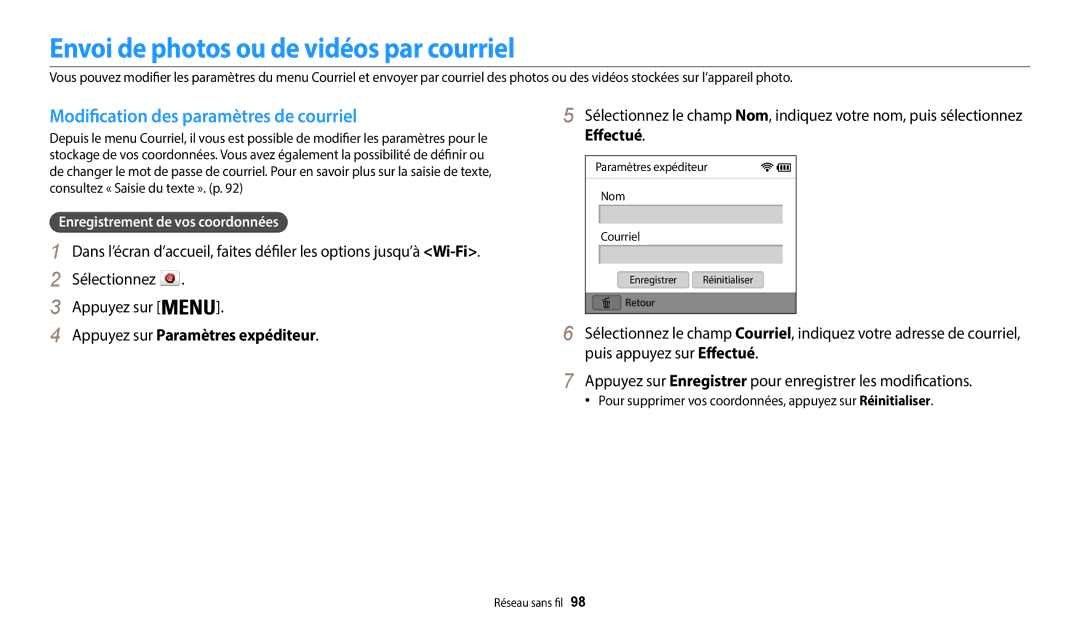 Envoi de photos ou de vidéos par courriel

Vous pouvez modifier les paramètres du menu Courriel et envoyer par courriel des photos ou des vidéos stockées sur l'appareil photo.

Modification des paramètres de courriel

Depuis le menu Courriel, il vous est possible de modifier les paramètres pour le stockage de vos coordonnées. Vous avez également la possibilité de définir ou de changer le mot de passe de courriel. Pour en savoir plus sur la saisie de texte, consultez « Saisie du texte ». (p. 92)

Enregistrement de vos coordonnées

1 Dans l'écran d'accueil, faites défiler les options jusqu'à <Wi-Fi>.

2 Sélectionnez .

3 Appuyez sur [MENU].

4 Appuyez sur Paramètres expéditeur.

5 Sélectionnez le champ Nom, indiquez votre nom, puis sélectionnez Effectué.

Paramètres expéditeur

Nom

Courriel

Enregistrer Réinitialiser

Retour

6 Sélectionnez le champ Courriel, indiquez votre adresse de courriel, puis appuyez sur Effectué.

7 Appuyez sur Enregistrer pour enregistrer les modifications.

• Pour supprimer vos coordonnées, appuyez sur Réinitialiser.

Réseau sans fil 98